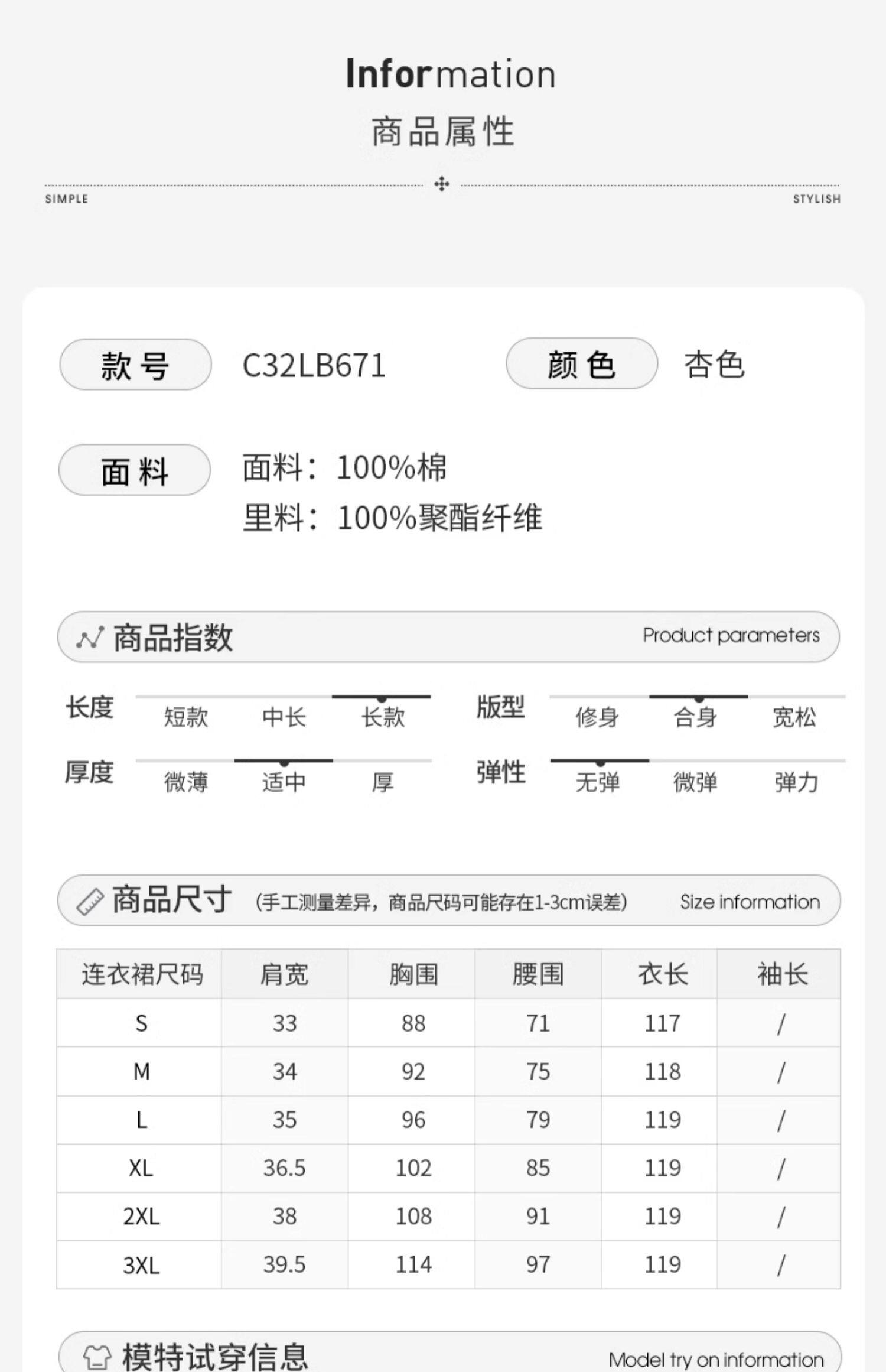 Information
商品属性

SIMPLE STYLISH

款号 C32LB671 颜色 杏色

面料 面料：100%棉
里料：100%聚酯纤维

商品指数 Product parameters

长度 短款 中长 长款
版型 修身 合身 宽松
厚度 微薄 适中 厚
弹性 无弹 微弹 弹力

商品尺寸 (手工测量差异，商品尺码可能存在1-3cm误差) Size information

| 连衣裙尺码 | 肩宽 | 胸围 | 腰围 | 衣长 | 袖长 |
|---|---|---|---|---|---|
| S | 33 | 88 | 71 | 117 | / |
| M | 34 | 92 | 75 | 118 | / |
| L | 35 | 96 | 79 | 119 | / |
| XL | 36.5 | 102 | 85 | 119 | / |
| 2XL | 38 | 108 | 91 | 119 | / |
| 3XL | 39.5 | 114 | 97 | 119 | / |

模特试穿信息 Model try on information